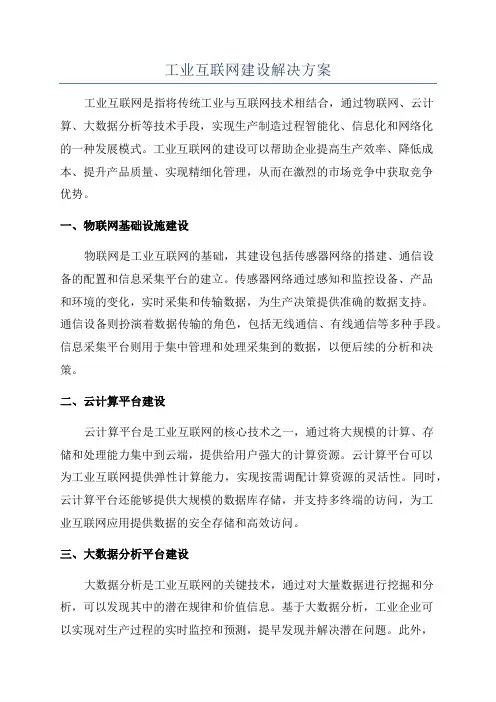 工业互联网建设解决方案

工业互联网是指将传统工业与互联网技术相结合，通过物联网、云计算、大数据分析等技术手段，实现生产制造过程智能化、信息化和网络化的一种发展模式。工业互联网的建设可以帮助企业提高生产效率、降低成本、提升产品质量、实现精细化管理，从而在激烈的市场竞争中获取竞争优势。

一、物联网基础设施建设

物联网是工业互联网的基础，其建设包括传感器网络的搭建、通信设备的配置和信息采集平台的建立。传感器网络通过感知和监控设备、产品和环境的变化，实时采集和传输数据，为生产决策提供准确的数据支持。通信设备则扮演着数据传输的角色，包括无线通信、有线通信等多种手段。信息采集平台则用于集中管理和处理采集到的数据，以便后续的分析和决策。

二、云计算平台建设

云计算平台是工业互联网的核心技术之一，通过将大规模的计算、存储和处理能力集中到云端，提供给用户强大的计算资源。云计算平台可以为工业互联网提供弹性计算能力，实现按需调配计算资源的灵活性。同时，云计算平台还能够提供大规模的数据库存储，并支持多终端的访问，为工业互联网应用提供数据的安全存储和高效访问。

三、大数据分析平台建设

大数据分析是工业互联网的关键技术，通过对大量数据进行挖掘和分析，可以发现其中的潜在规律和价值信息。基于大数据分析，工业企业可以实现对生产过程的实时监控和预测，提早发现并解决潜在问题。此外，